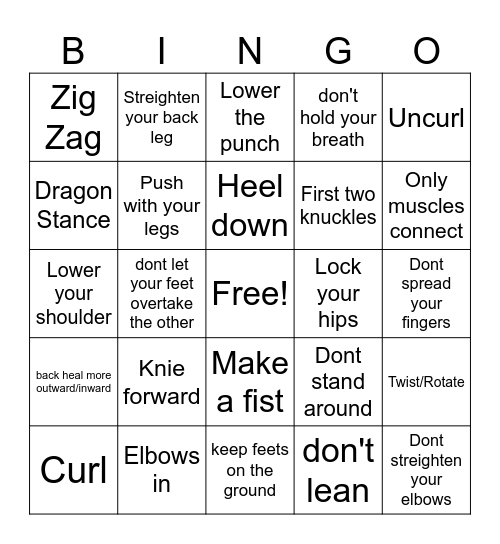 | B | I | N | G | O |
|---|---|---|---|---|
| Zig Zag | Streighten your back leg | Lower the punch | don't hold your breath | Uncurl |
| Dragon Stance | Push with your legs | Heel down | First two knuckles | Only muscles connect |
| Lower your shoulder | dont let your feet overtake the other | Free! | Lock your hips | Dont spread your fingers |
| back heal more outward/inward | Knie forward | Make a fist | Dont stand around | Twist/Rotate |
| Curl | Elbows in | keep feets on the ground | don't lean | Dont streighten your elbows |